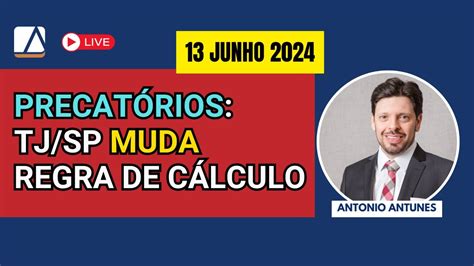 LIVE

13 JUNHO 2024

PRECATÓRIOS:
TJ/SP MUDA
REGRA DE CÁLCULO

ANTONIO ANTUNES